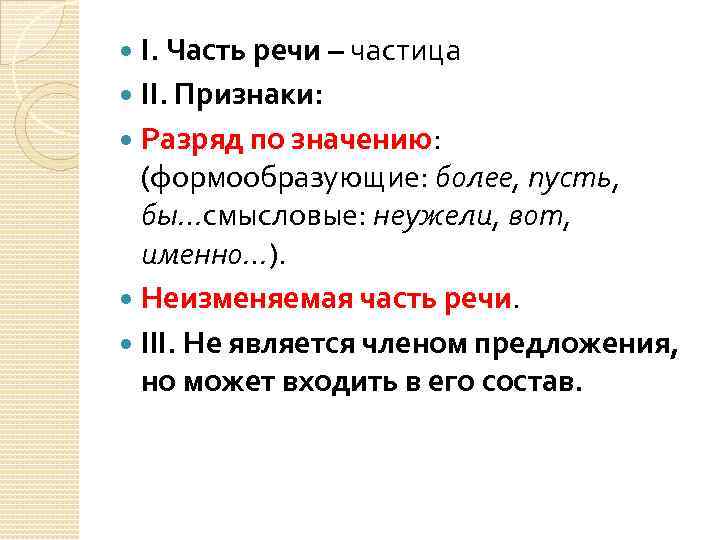 I. Часть речи – частица

II. Признаки:

Разряд по значению: (формообразующие: более, пусть, бы…смысловые: неужели, вот, именно…).

Неизменяемая часть речи.

III. Не является членом предложения, но может входить в его состав.